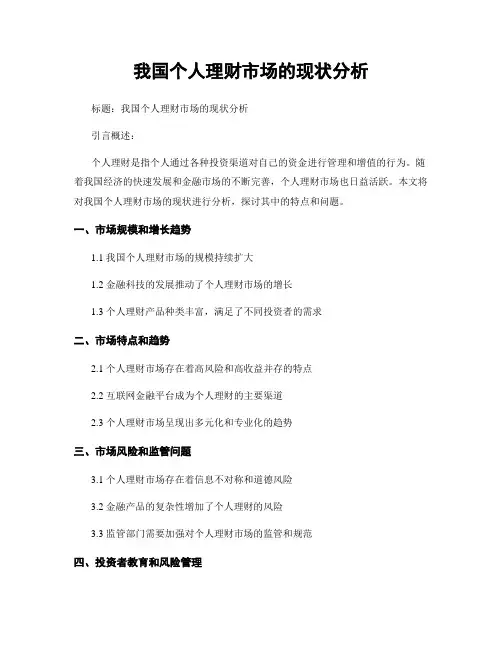 我国个人理财市场的现状分析

标题：我国个人理财市场的现状分析

引言概述：

个人理财是指个人通过各种投资渠道对自己的资金进行管理和增值的行为。随着我国经济的快速发展和金融市场的不断完善，个人理财市场也日益活跃。本文将对我国个人理财市场的现状进行分析，探讨其中的特点和问题。

一、市场规模和增长趋势

1.1 我国个人理财市场的规模持续扩大

1.2 金融科技的发展推动了个人理财市场的增长

1.3 个人理财产品种类丰富，满足了不同投资者的需求

二、市场特点和趋势

2.1 个人理财市场存在着高风险和高收益并存的特点

2.2 互联网金融平台成为个人理财的主要渠道

2.3 个人理财市场呈现出多元化和专业化的趋势

三、市场风险和监管问题

3.1 个人理财市场存在着信息不对称和道德风险

3.2 金融产品的复杂性增加了个人理财的风险

3.3 监管部门需要加强对个人理财市场的监管和规范

四、投资者教育和风险管理